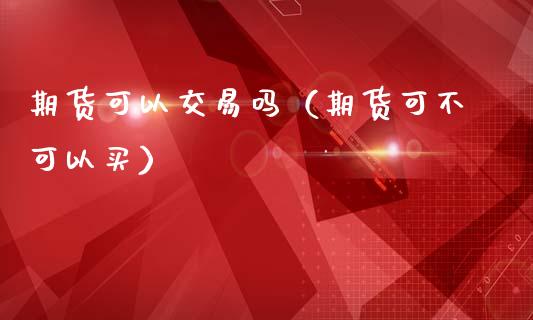 期货可以交易吗（期货可不可以买）